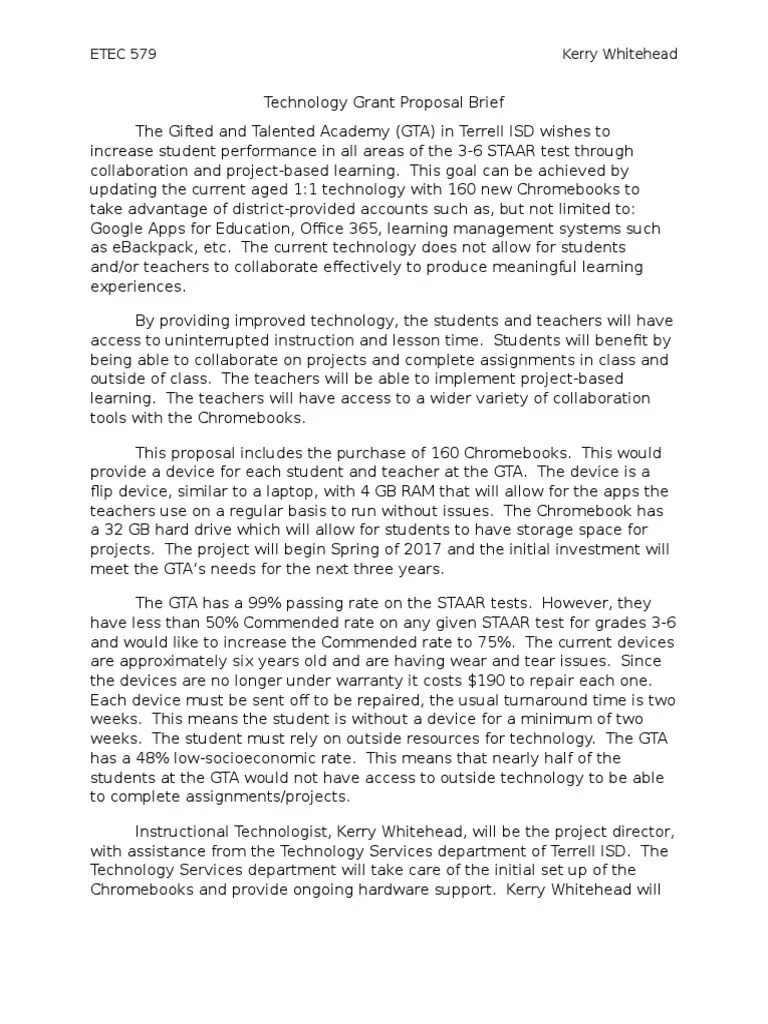 ETEC 579 Kerry Whitehead

Technology Grant Proposal Brief

The Gifted and Talented Academy (GTA) in Terrell ISD wishes to increase student performance in all areas of the 3-6 STAAR test through collaboration and project-based learning. This goal can be achieved by updating the current aged 1:1 technology with 160 new Chromebooks to take advantage of district-provided accounts such as, but not limited to: Google Apps for Education, Office 365, learning management systems such as eBackpack, etc. The current technology does not allow for students and/or teachers to collaborate effectively to produce meaningful learning experiences.

By providing improved technology, the students and teachers will have access to uninterrupted instruction and lesson time. Students will benefit by being able to collaborate on projects and complete assignments in class and outside of class. The teachers will be able to implement project-based learning. The teachers will have access to a wider variety of collaboration tools with the Chromebooks.

This proposal includes the purchase of 160 Chromebooks. This would provide a device for each student and teacher at the GTA. The device is a flip device, similar to a laptop, with 4 GB RAM that will allow for the apps the teachers use on a regular basis to run without issues. The Chromebook has a 32 GB hard drive which will allow for students to have storage space for projects. The project will begin Spring of 2017 and the initial investment will meet the GTA's needs for the next three years.

The GTA has a 99% passing rate on the STAAR tests. However, they have less than 50% Commended rate on any given STAAR test for grades 3-6 and would like to increase the Commended rate to 75%. The current devices are approximately six years old and are having wear and tear issues. Since the devices are no longer under warranty it costs $190 to repair each one. Each device must be sent off to be repaired, the usual turnaround time is two weeks. This means the student is without a device for a minimum of two weeks. The student must rely on outside resources for technology. The GTA has a 48% low-socioeconomic rate. This means that nearly half of the students at the GTA would not have access to outside technology to be able to complete assignments/projects.

Instructional Technologist, Kerry Whitehead, will be the project director, with assistance from the Technology Services department of Terrell ISD. The Technology Services department will take care of the initial set up of the Chromebooks and provide ongoing hardware support. Kerry Whitehead will